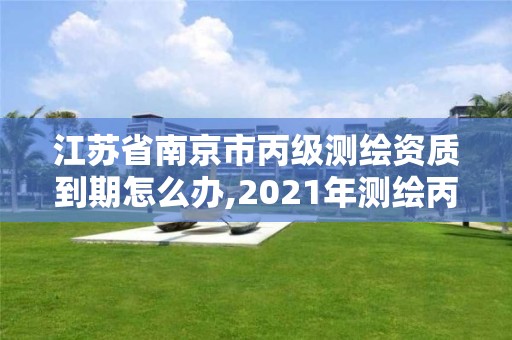 江苏省南京市丙级测绘资质到期怎么办,2021年测绘丙